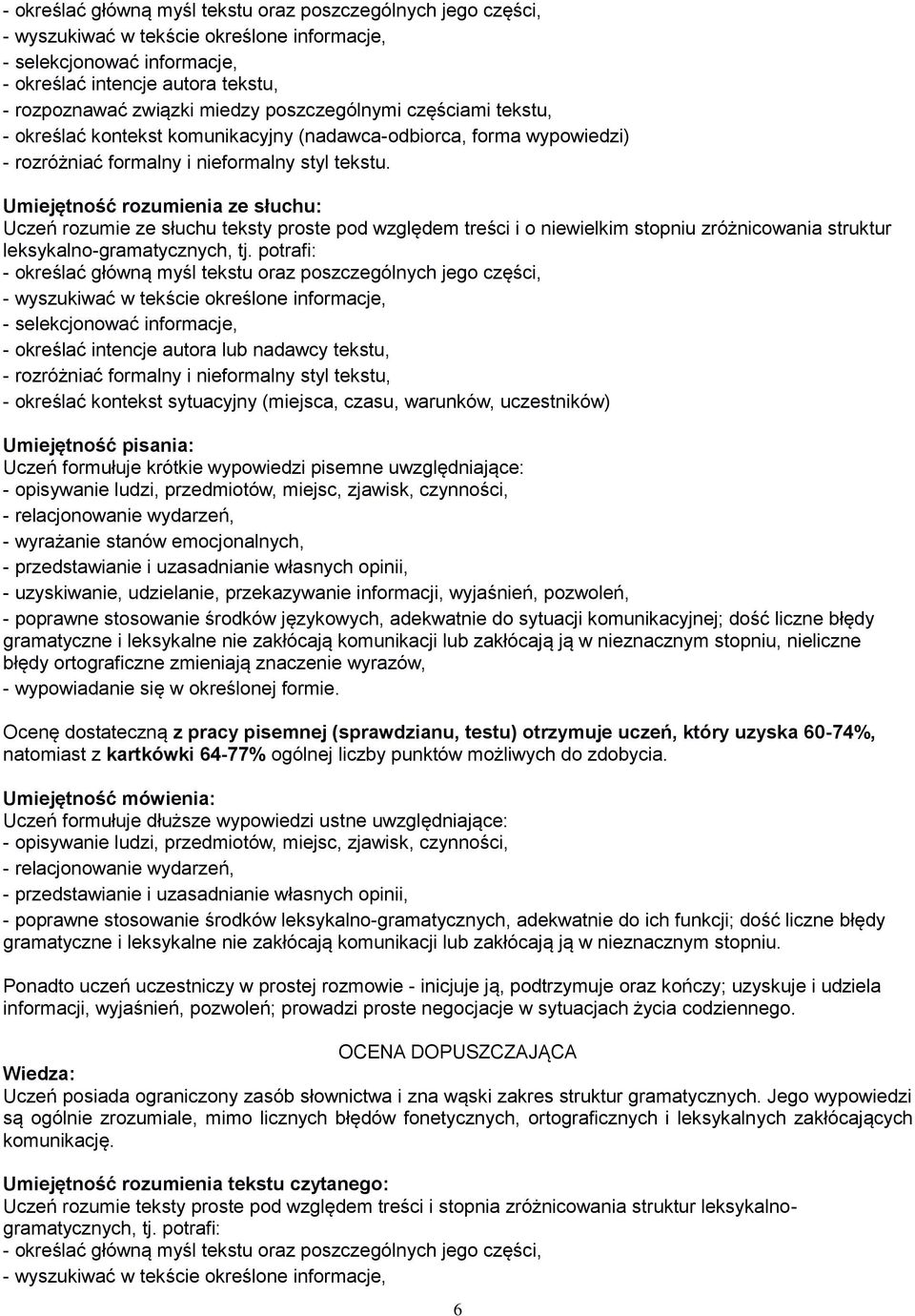 - określać główną myśl tekstu oraz poszczególnych jego części,
- wyszukiwać w tekście określone informacje,
- selekcjonować informacje,
- określać intencje autora tekstu,
- rozpoznawać związki miedzy poszczególnymi częściami tekstu,
- określać kontekst komunikacyjny (nadawca-odbiorca, forma wypowiedzi)
- rozróżniać formalny i nieformalny styl tekstu.

Umiejętność rozumienia ze słuchu:
Uczeń rozumie ze słuchu teksty proste pod względem treści i o niewielkim stopniu zróżnicowania struktur leksykalno-gramatycznych, tj. potrafi:
- określać główną myśl tekstu oraz poszczególnych jego części,
- wyszukiwać w tekście określone informacje,
- selekcjonować informacje,
- określać intencje autora lub nadawcy tekstu,
- rozróżniać formalny i nieformalny styl tekstu,
- określać kontekst sytuacyjny (miejsca, czasu, warunków, uczestników)

Umiejętność pisania:
Uczeń formułuje krótkie wypowiedzi pisemne uwzględniające:
- opisywanie ludzi, przedmiotów, miejsc, zjawisk, czynności,
- relacjonowanie wydarzeń,
- wyrażanie stanów emocjonalnych,
- przedstawianie i uzasadnianie własnych opinii,
- uzyskiwanie, udzielanie, przekazywanie informacji, wyjaśnień, pozwoleń,
- poprawne stosowanie środków językowych, adekwatnie do sytuacji komunikacyjnej; dość liczne błędy gramatyczne i leksykalne nie zakłócają komunikacji lub zakłócają ją w nieznacznym stopniu, nieliczne błędy ortograficzne zmieniają znaczenie wyrazów,
- wypowiadanie się w określonej formie.

Ocenę dostateczną z pracy pisemnej (sprawdzianu, testu) otrzymuje uczeń, który uzyska 60-74%, natomiast z kartkówki 64-77% ogólnej liczby punktów możliwych do zdobycia.

Umiejętność mówienia:
Uczeń formułuje dłuższe wypowiedzi ustne uwzględniające:
- opisywanie ludzi, przedmiotów, miejsc, zjawisk, czynności,
- relacjonowanie wydarzeń,
- przedstawianie i uzasadnianie własnych opinii,
- poprawne stosowanie środków leksykalno-gramatycznych, adekwatnie do ich funkcji; dość liczne błędy gramatyczne i leksykalne nie zakłócają komunikacji lub zakłócają ją w nieznacznym stopniu.

Ponadto uczeń uczestniczy w prostej rozmowie - inicjuje ją, podtrzymuje oraz kończy; uzyskuje i udziela informacji, wyjaśnień, pozwoleń; prowadzi proste negocjacje w sytuacjach życia codziennego.

OCENA DOPUSZCZAJĄCA
Wiedza:
Uczeń posiada ograniczony zasób słownictwa i zna wąski zakres struktur gramatycznych. Jego wypowiedzi są ogólnie zrozumiale, mimo licznych błędów fonetycznych, ortograficznych i leksykalnych zakłócających komunikację.

Umiejętność rozumienia tekstu czytanego:
Uczeń rozumie teksty proste pod względem treści i stopnia zróżnicowania struktur leksykalno-gramatycznych, tj. potrafi:
- określać główną myśl tekstu oraz poszczególnych jego części,
- wyszukiwać w tekście określone informacje,

6